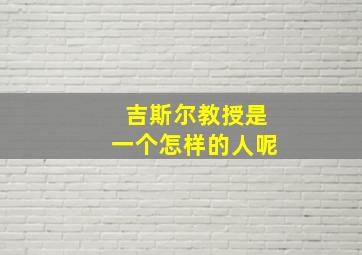 吉斯尔教授是
一个怎样的人呢